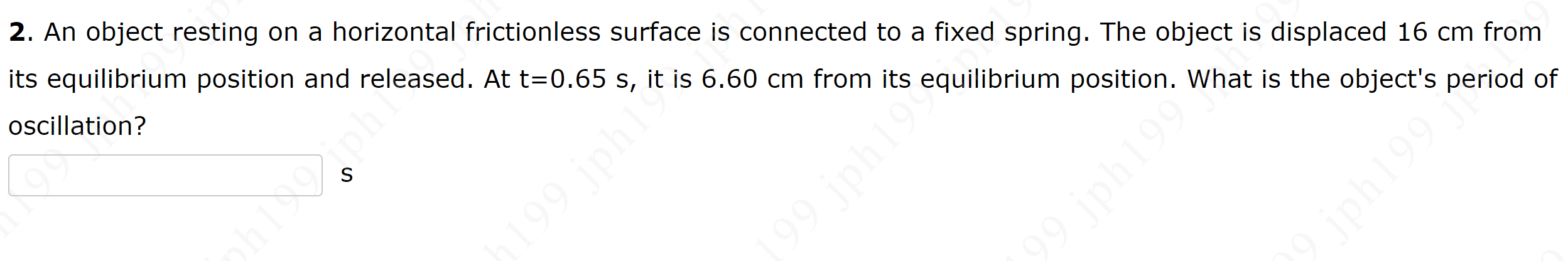 **2**. An object resting on a horizontal frictionless surface is connected to a fixed spring. The object is displaced 16 cm from its equilibrium position and released. At t=0.65 s, it is 6.60 cm from its equilibrium position. What is the object's period of oscillation?

s

jph199 jph199 jph199 jph199 jph199 jph199